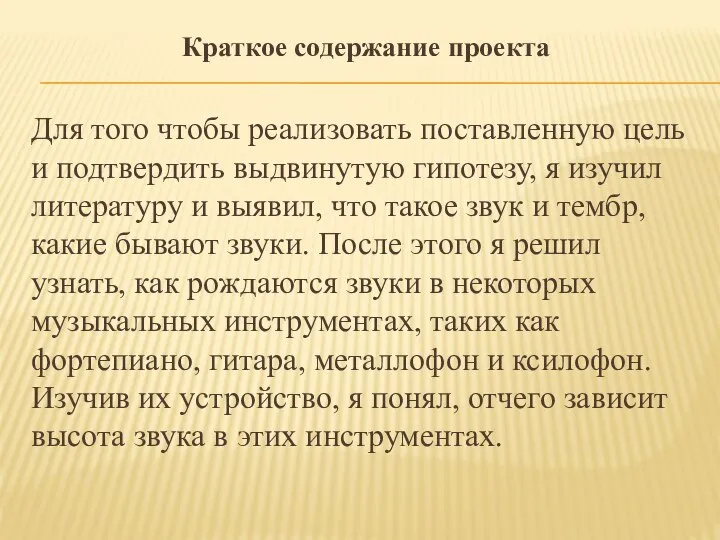 Краткое содержание проекта

Для того чтобы реализовать поставленную цель и подтвердить выдвинутую гипотезу, я изучил литературу и выявил, что такое звук и тембр, какие бывают звуки. После этого я решил узнать, как рождаются звуки в некоторых музыкальных инструментах, таких как фортепиано, гитара, металлофон и ксилофон. Изучив их устройство, я понял, отчего зависит высота звука в этих инструментах.